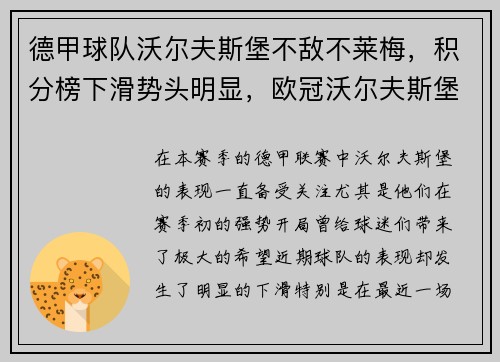 德甲球队沃尔夫斯堡不敌不莱梅，积分榜下滑势头明显，欧冠沃尔夫斯堡

在本赛季的德甲联赛中沃尔夫斯堡的表现一直备受关注尤其是他们在赛季初的强势开局曾给球迷们带来了极大的希望近期球队的表现却发生了明显的下滑特别是在最近一场